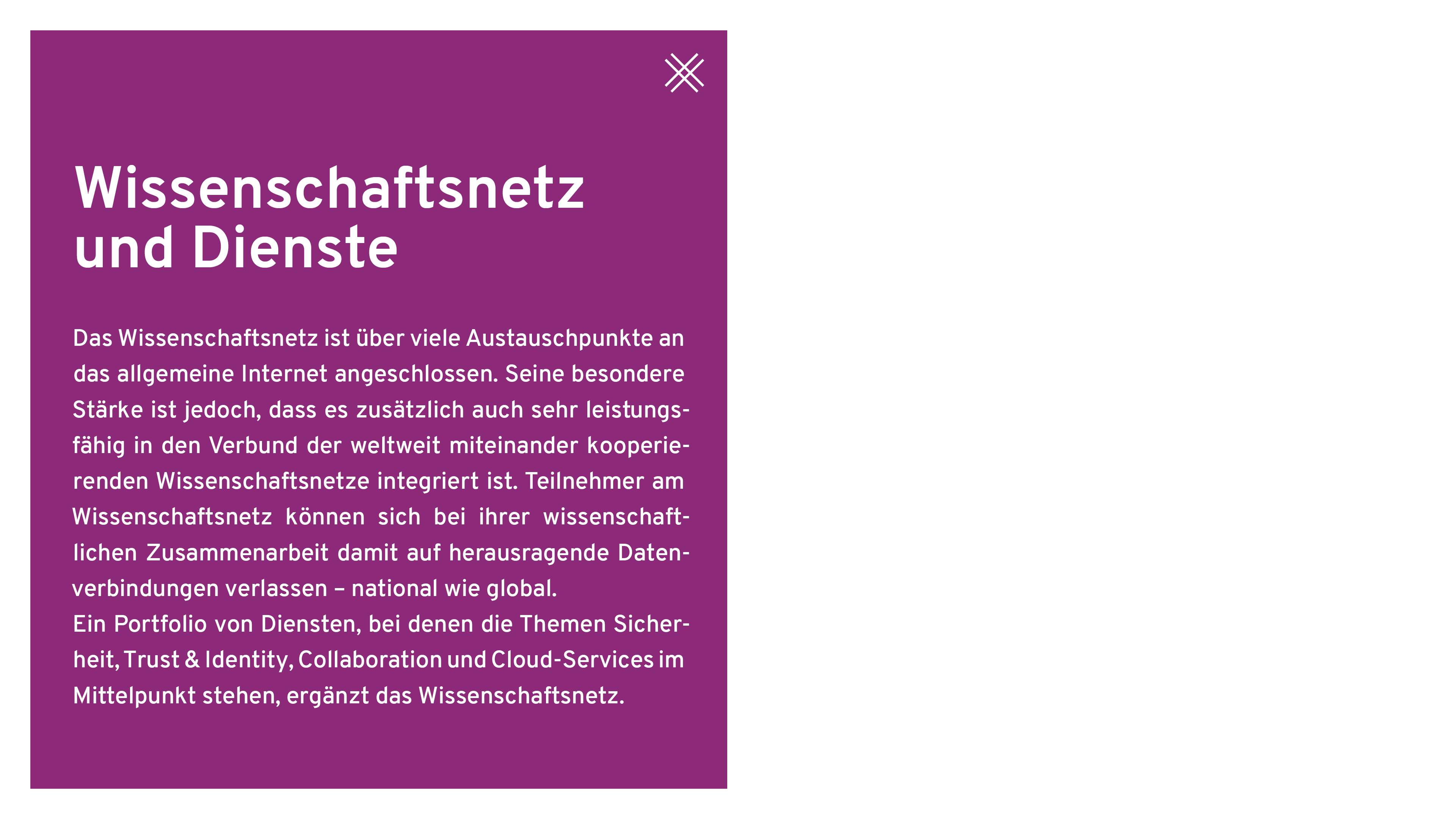 Wissenschaftsnetz und Dienste

Das Wissenschaftsnetz ist über viele Austauschpunkte an das allgemeine Internet angeschlossen. Seine besondere Stärke ist jedoch, dass es zusätzlich auch sehr leistungsfähig in den Verbund der weltweit miteinander kooperierenden Wissenschaftsnetze integriert ist. Teilnehmer am Wissenschaftsnetz können sich bei ihrer wissenschaftlichen Zusammenarbeit damit auf herausragende Datenverbindungen verlassen – national wie global.
Ein Portfolio von Diensten, bei denen die Themen Sicherheit, Trust & Identity, Collaboration und Cloud-Services im Mittelpunkt stehen, ergänzt das Wissenschaftsnetz.